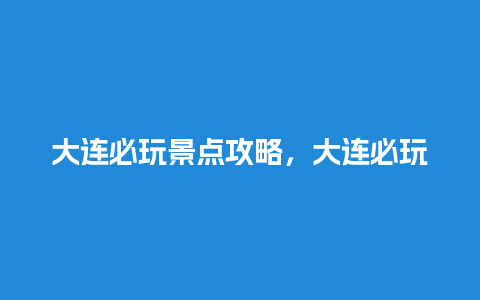 大连必玩景点攻略，大连必玩